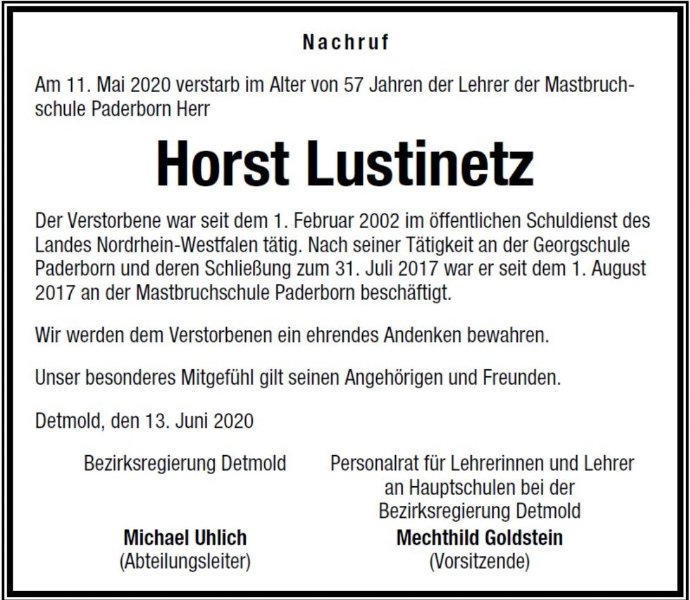 Nachruf

Am 11. Mai 2020 verstarb im Alter von 57 Jahren der Lehrer der Mastbruchschule Paderborn Herr

Horst Lustinetz

Der Verstorbene war seit dem 1. Februar 2002 im öffentlichen Schuldienst des Landes Nordrhein-Westfalen tätig. Nach seiner Tätigkeit an der Georgschule Paderborn und deren Schließung zum 31. Juli 2017 war er seit dem 1. August 2017 an der Mastbruchschule Paderborn beschäftigt.

Wir werden dem Verstorbenen ein ehrendes Andenken bewahren.

Unser besonderes Mitgefühl gilt seinen Angehörigen und Freunden.

Detmold, den 13. Juni 2020

Bezirksregierung Detmold

Michael Uhlich
(Abteilungsleiter)

Personalrat für Lehrerinnen und Lehrer an Hauptschulen bei der Bezirksregierung Detmold

Mechthild Goldstein
(Vorsitzende)